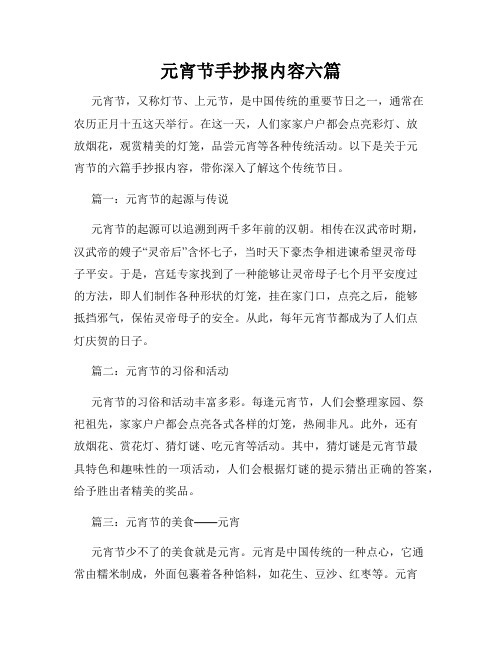 元宵节手抄报内容六篇

元宵节，又称灯节、上元节，是中国传统的重要节日之一，通常在农历正月十五这天举行。在这一天，人们家家户户都会点亮彩灯、放放烟花，观赏精美的灯笼，品尝元宵等各种传统活动。以下是关于元宵节的六篇手抄报内容，带你深入了解这个传统节日。

篇一：元宵节的起源与传说

元宵节的起源可以追溯到两千多年前的汉朝。相传在汉武帝时期，汉武帝的嫂子“灵帝后”含怀七子，当时天下豪杰争相进谏希望灵帝母子平安。于是，宫廷专家找到了一种能够让灵帝母子七个月平安度过的方法，即人们制作各种形状的灯笼，挂在家门口，点亮之后，能够抵挡邪气，保佑灵帝母子的安全。从此，每年元宵节都成为了人们点灯庆贺的日子。

篇二：元宵节的习俗和活动

元宵节的习俗和活动丰富多彩。每逢元宵节，人们会整理家园、祭祀祖先，家家户户都会点亮各式各样的灯笼，热闹非凡。此外，还有放烟花、赏花灯、猜灯谜、吃元宵等活动。其中，猜灯谜是元宵节最具特色和趣味性的一项活动，人们会根据灯谜的提示猜出正确的答案，给予胜出者精美的奖品。

篇三：元宵节的美食——元宵

元宵节少不了的美食就是元宵。元宵是中国传统的一种点心，它通常由糯米制成，外面包裹着各种馅料，如花生、豆沙、红枣等。元宵